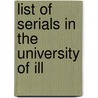 list of serials in the university of ill